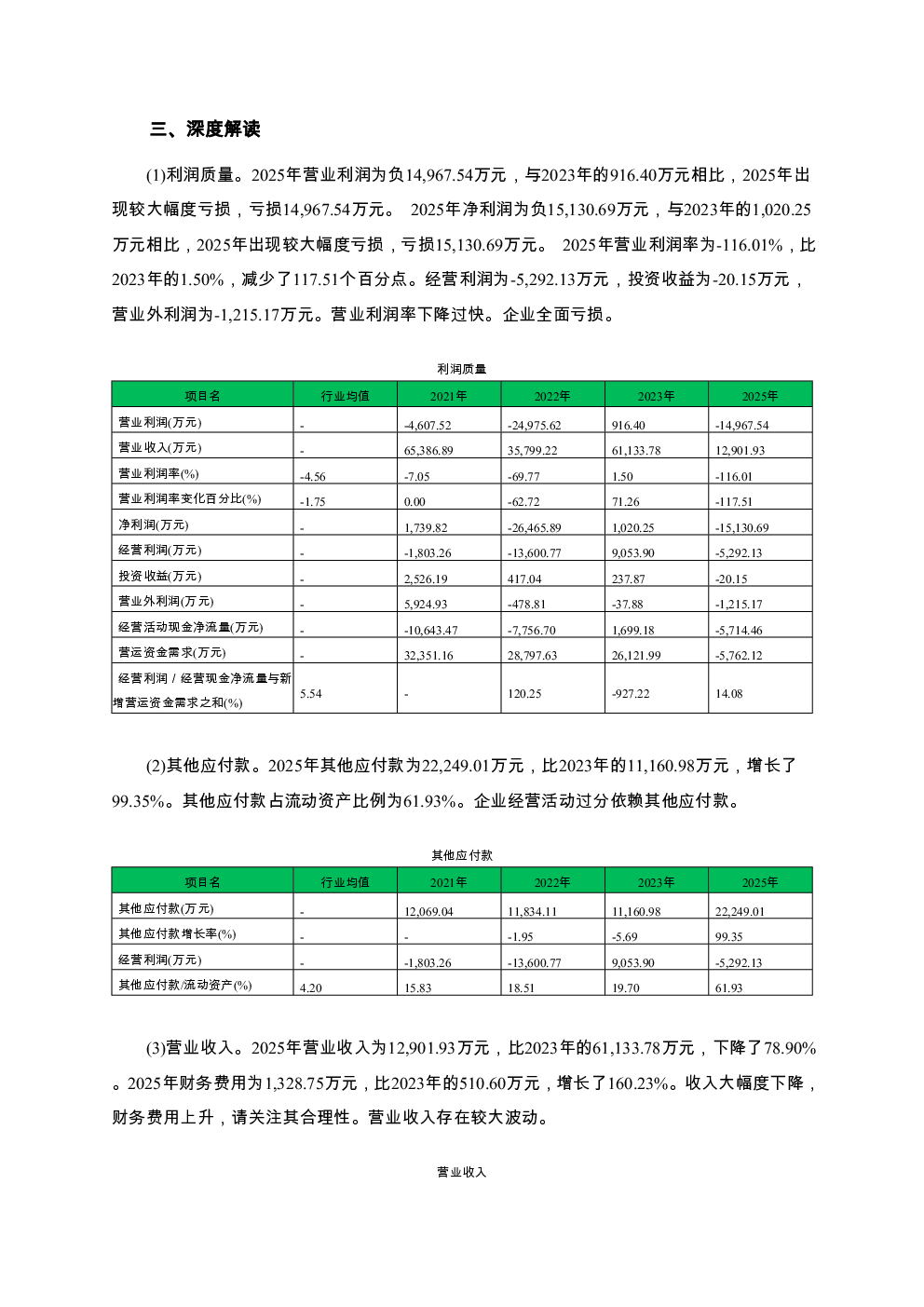 三、深度解读

(1)利润质量。2025年营业利润为负14,967.54万元，与2023年的916.40万元相比，2025年出现较大幅度亏损，亏损14,967.54万元。 2025年净利润为负15,130.69万元，与2023年的1,020.25万元相比，2025年出现较大幅度亏损，亏损15,130.69万元。 2025年营业利润率为-116.01%，比2023年的1.50%，减少了117.51个百分点。经营利润为-5,292.13万元，投资收益为-20.15万元，营业外利润为-1,215.17万元。营业利润率下降过快。企业全面亏损。

利润质量

| 项目名 | 行业均值 | 2021年 | 2022年 | 2023年 | 2025年 |
|---|---|---|---|---|---|
| 营业利润(万元) | - | -4,607.52 | -24,975.62 | 916.40 | -14,967.54 |
| 营业收入(万元) | - | 65,386.89 | 35,799.22 | 61,133.78 | 12,901.93 |
| 营业利润率(%) | -4.56 | -7.05 | -69.77 | 1.50 | -116.01 |
| 营业利润率变化百分比(%) | -1.75 | 0.00 | -62.72 | 71.26 | -117.51 |
| 净利润(万元) | - | 1,739.82 | -26,465.89 | 1,020.25 | -15,130.69 |
| 经营利润(万元) | - | -1,803.26 | -13,600.77 | 9,053.90 | -5,292.13 |
| 投资收益(万元) | - | 2,526.19 | 417.04 | 237.87 | -20.15 |
| 营业外利润(万元) | - | 5,924.93 | -478.81 | -37.88 | -1,215.17 |
| 经营活动现金净流量(万元) | - | -10,643.47 | -7,756.70 | 1,699.18 | -5,714.46 |
| 营运资金需求(万元) | - | 32,351.16 | 28,797.63 | 26,121.99 | -5,762.12 |
| 经营利润 / 经营现金净流量与新增营运资金需求之和(%) | 5.54 | - | 120.25 | -927.22 | 14.08 |

(2)其他应付款。2025年其他应付款为22,249.01万元，比2023年的11,160.98万元，增长了99.35%。其他应付款占流动资产比例为61.93%。企业经营活动过分依赖其他应付款。

其他应付款

| 项目名 | 行业均值 | 2021年 | 2022年 | 2023年 | 2025年 |
|---|---|---|---|---|---|
| 其他应付款(万元) | - | 12,069.04 | 11,834.11 | 11,160.98 | 22,249.01 |
| 其他应付款增长率(%) | - | - | -1.95 | -5.69 | 99.35 |
| 经营利润(万元) | - | -1,803.26 | -13,600.77 | 9,053.90 | -5,292.13 |
| 其他应付款/流动资产(%) | 4.20 | 15.83 | 18.51 | 19.70 | 61.93 |

(3)营业收入。2025年营业收入为12,901.93万元，比2023年的61,133.78万元，下降了78.90%。2025年财务费用为1,328.75万元，比2023年的510.60万元，增长了160.23%。收入大幅度下降，财务费用上升，请关注其合理性。营业收入存在较大波动。

营业收入